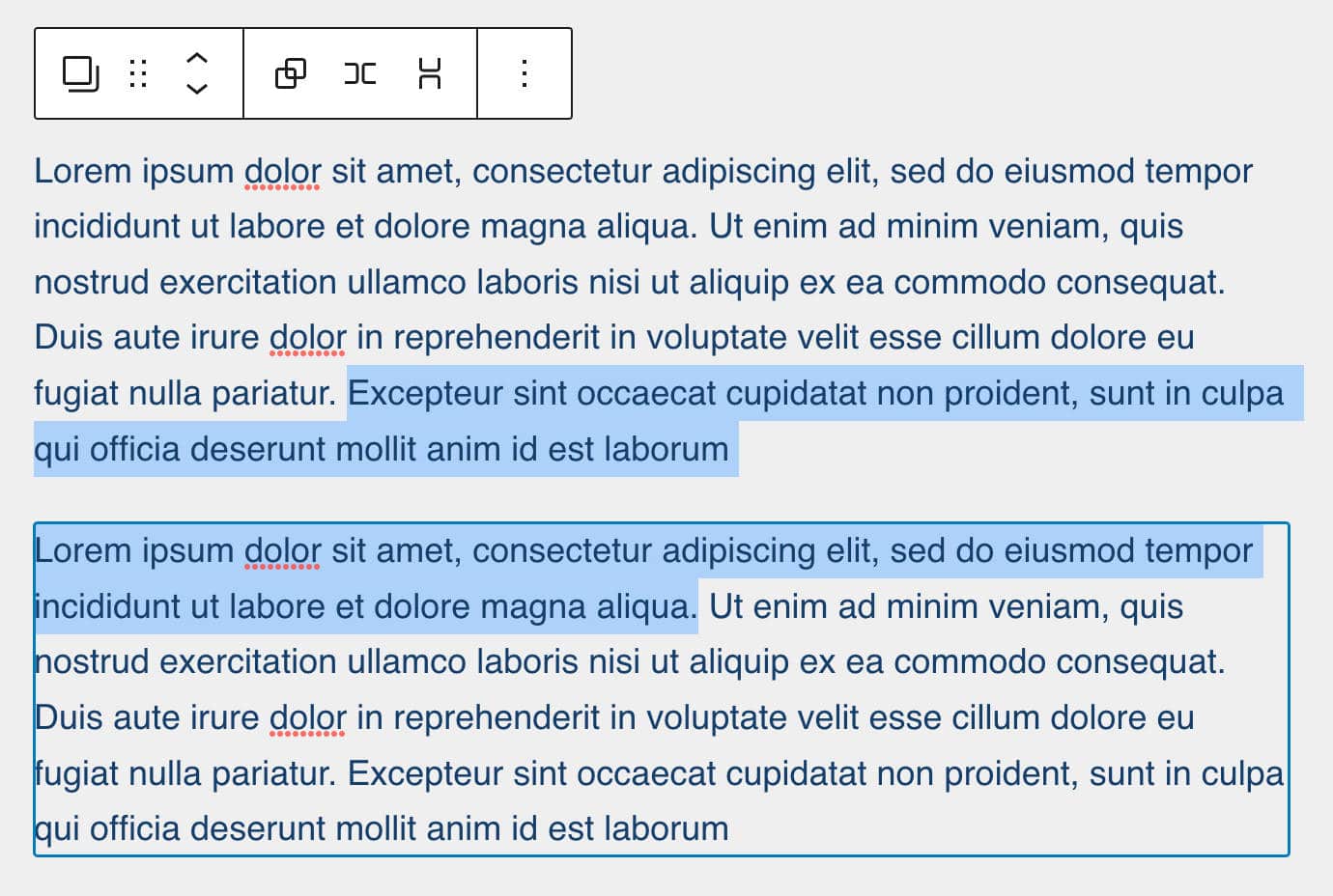 Lorem ipsum dolor sit amet, consectetur adipiscing elit, sed do eiusmod tempor incididunt ut labore et dolore magna aliqua. Ut enim ad minim veniam, quis nostrud exercitation ullamco laboris nisi ut aliquip ex ea commodo consequat. Duis aute irure dolor in reprehenderit in voluptate velit esse cillum dolore eu fugiat nulla pariatur. Excepteur sint occaecat cupidatat non proident, sunt in culpa qui officia deserunt mollit anim id est laborum

Lorem ipsum dolor sit amet, consectetur adipiscing elit, sed do eiusmod tempor incididunt ut labore et dolore magna aliqua. Ut enim ad minim veniam, quis nostrud exercitation ullamco laboris nisi ut aliquip ex ea commodo consequat. Duis aute irure dolor in reprehenderit in voluptate velit esse cillum dolore eu fugiat nulla pariatur. Excepteur sint occaecat cupidatat non proident, sunt in culpa qui officia deserunt mollit anim id est laborum